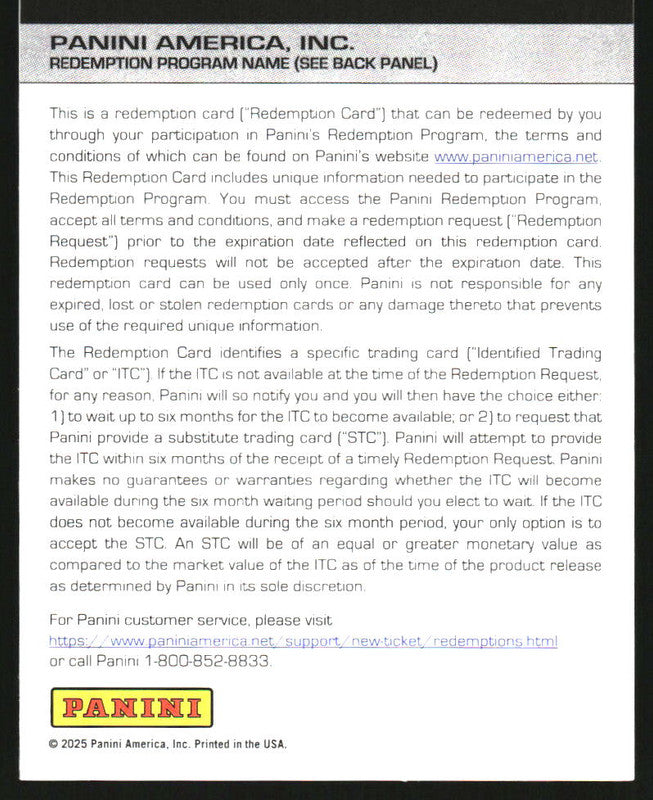 PANINI AMERICA, INC.
REDEMPTION PROGRAM NAME (SEE BACK PANEL)

This is a redemption card ("Redemption Card") that can be redeemed by you through your participation in Panini's Redemption Program, the terms and conditions of which can be found on Panini's website www.paniniamerica.net. This Redemption Card includes unique information needed to participate in the Redemption Program. You must access the Panini Redemption Program, accept all terms and conditions, and make a redemption request ("Redemption Request") prior to the expiration date reflected on this redemption card. Redemption requests will not be accepted after the expiration date. This redemption card can be used only once. Panini is not responsible for any expired, lost or stolen redemption cards or any damage thereto that prevents use of the required unique information.

The Redemption Card identifies a specific trading card ("Identified Trading Card" or "ITC"). If the ITC is not available at the time of the Redemption Request, for any reason, Panini will so notify you and you will then have the choice either: 1) to wait up to six months for the ITC to become available; or 2) to request that Panini provide a substitute trading card ("STC"). Panini will attempt to provide the ITC within six months of the receipt of a timely Redemption Request. Panini makes no guarantees or warranties regarding whether the ITC will become available during the six month waiting period should you elect to wait. If the ITC does not become available during the six month period, your only option is to accept the STC. An STC will be of an equal or greater monetary value as compared to the market value of the ITC as of the time of the product release as determined by Panini in its sole discretion.

For Panini customer service, please visit https://www.paniniamerica.net/support/new-ticket/redemptions.html or call Panini 1-800-852-8833.

PANINI

© 2025 Panini America, Inc. Printed in the USA.